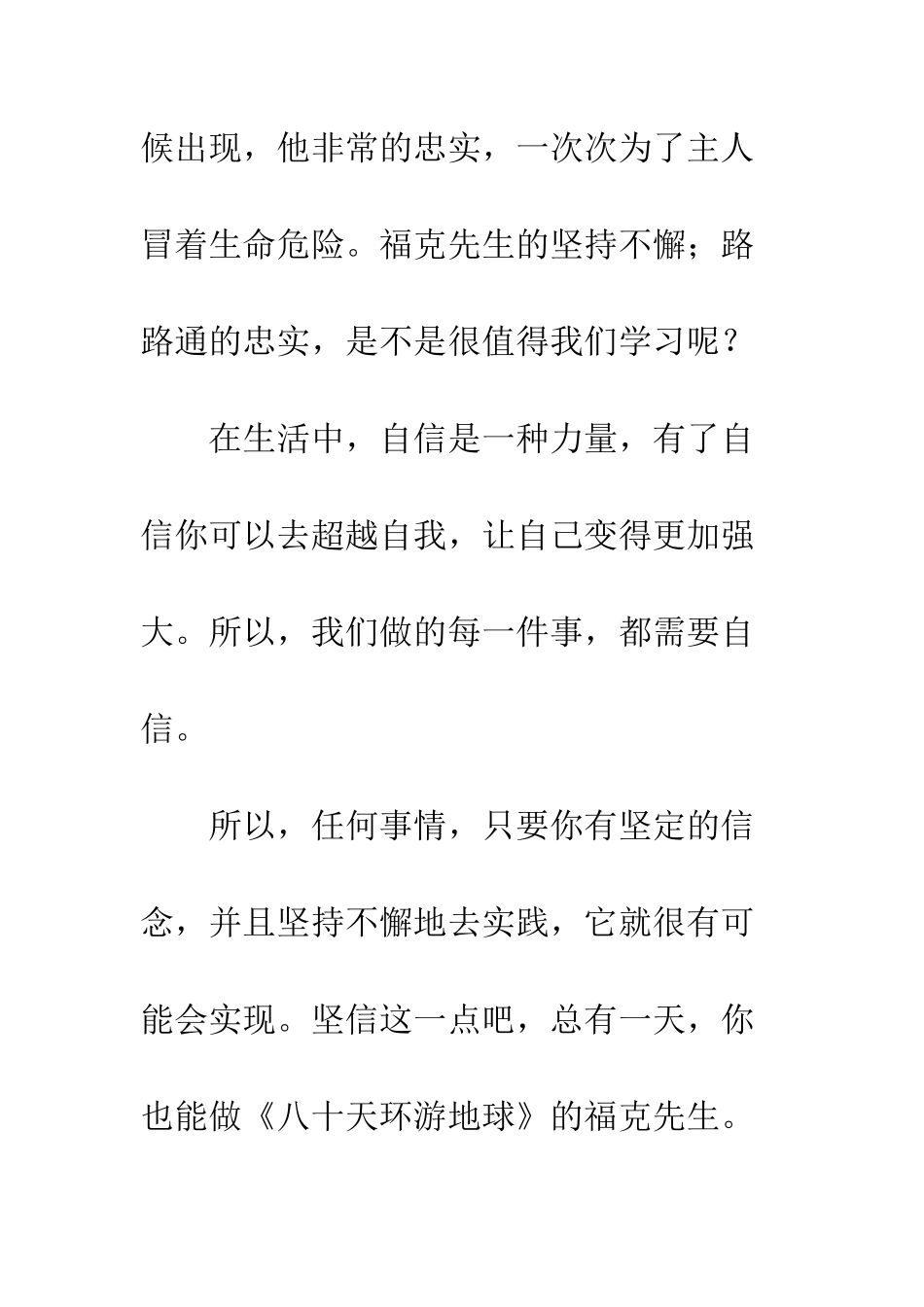 候出现，他非常的忠实，一次次为了主人冒着生命危险。福克先生的坚持不懈；路路通的忠实，是不是很值得我们学习呢？

在生活中，自信是一种力量，有了自信你可以去超越自我，让自己变得更加强大。所以，我们做的每一件事，都需要自信。

所以，任何事情，只要你有坚定的信念，并且坚持不懈地去实践，它就很有可能会实现。坚信这一点吧，总有一天，你也能做《八十天环游地球》的福克先生。